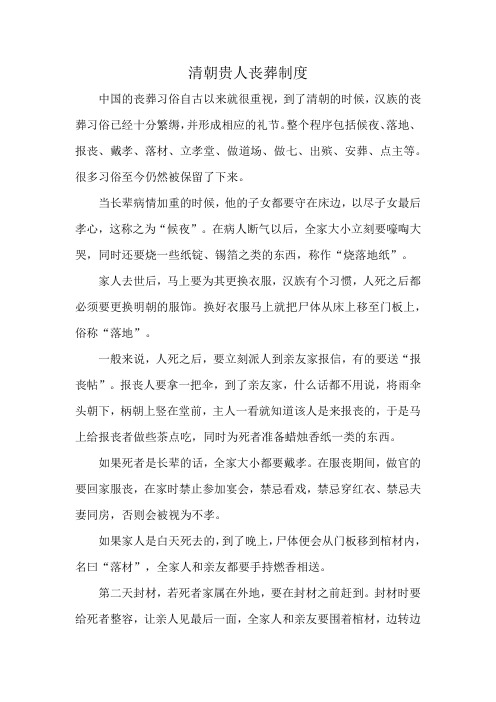 清朝贵人丧葬制度

中国的丧葬习俗自古以来就很重视，到了清朝的时候，汉族的丧葬习俗已经十分繁缛，并形成相应的礼节。整个程序包括候夜、落地、报丧、戴孝、落材、立孝堂、做道场、做七、出殡、安葬、点主等。很多习俗至今仍然被保留了下来。

当长辈病情加重的时候，他的子女都要守在床边，以尽子女最后孝心，这称之为“候夜”。在病人断气以后，全家大小立刻要嚎啕大哭，同时还要烧一些纸锭、锡箔之类的东西，称作“烧落地纸”。

家人去世后，马上要为其更换衣服，汉族有个习惯，人死之后都必须要更换明朝的服饰。换好衣服马上就把尸体从床上移至门板上，俗称“落地”。

一般来说，人死之后，要立刻派人到亲友家报信，有的要送“报丧帖”。报丧人要拿一把伞，到了亲友家，什么话都不用说，将雨伞头朝下，柄朝上竖在堂前，主人一看就知道该人是来报丧的，于是马上给报丧者做些茶点吃，同时为死者准备蜡烛香纸一类的东西。

如果死者是长辈的话，全家大小都要戴孝。在服丧期间，做官的要回家服丧，在家时禁止参加宴会，禁忌看戏，禁忌穿红衣、禁忌夫妻同房，否则会被视为不孝。

如果家人是白天死去的，到了晚上，尸体便会从门板移到棺材内，名曰“落材”，全家人和亲友都要手持燃香相送。

第二天封材，若死者家属在外地，要在封材之前赶到。封材时要给死者整容，让亲人见最后一面，全家人和亲友要围着棺材，边转边